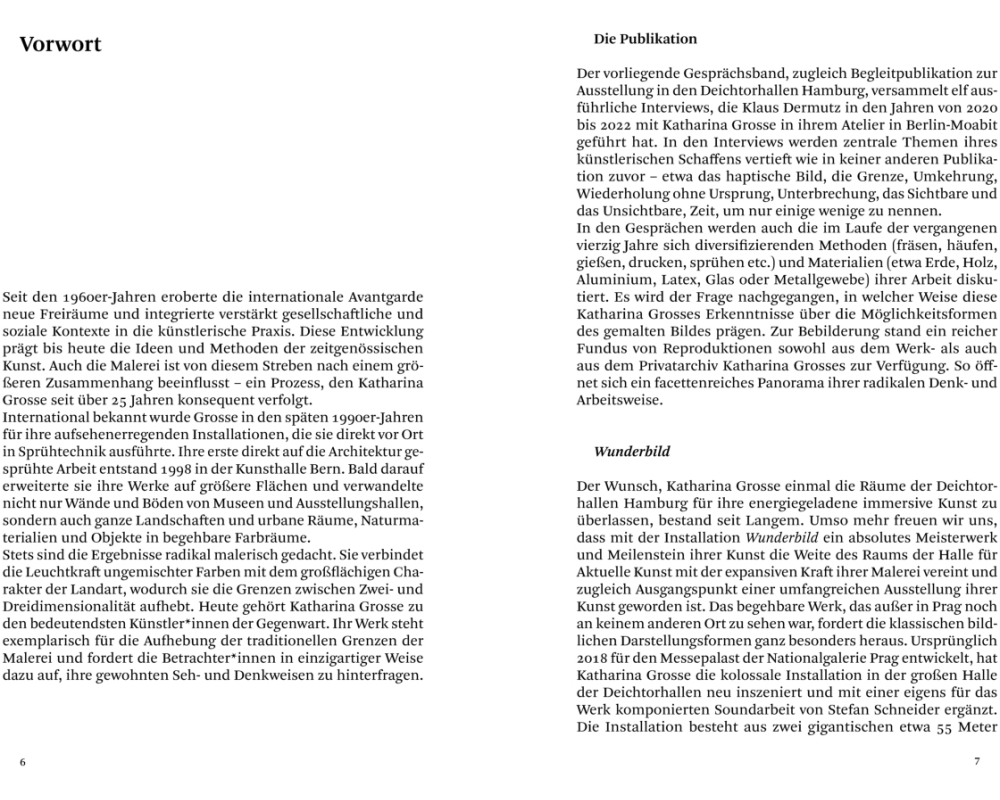 Vorwort

Seit den 1960er-Jahren eroberte die internationale Avantgarde neue Freiräume und integrierte verstärkt gesellschaftliche und soziale Kontexte in die künstlerische Praxis. Diese Entwicklung prägt bis heute die Ideen und Methoden der zeitgenössischen Kunst. Auch die Malerei ist von diesem Streben nach einem größeren Zusammenhang beeinflusst – ein Prozess, den Katharina Grosse seit über 25 Jahren konsequent verfolgt.
International bekannt wurde Grosse in den späten 1990er-Jahren für ihre aufsehenerregenden Installationen, die sie direkt vor Ort in Sprühtechnik ausführte. Ihre erste direkt auf die Architektur gesprühte Arbeit entstand 1998 in der Kunsthalle Bern. Bald darauf erweiterte sie ihre Werke auf größere Flächen und verwandelte nicht nur Wände und Böden von Museen und Ausstellungshallen, sondern auch ganze Landschaften und urbane Räume, Naturmaterialien und Objekte in begehbare Farbräume.
Stets sind die Ergebnisse radikal malerisch gedacht. Sie verbindet die Leuchtkraft ungemischter Farben mit dem großflächigen Charakter der Landart, wodurch sie die Grenzen zwischen Zwei- und Dreidimensionalität aufhebt. Heute gehört Katharina Grosse zu den bedeutendsten Künstler*innen der Gegenwart. Ihr Werk steht exemplarisch für die Aufhebung der traditionellen Grenzen der Malerei und fordert die Betrachter*innen in einzigartiger Weise dazu auf, ihre gewohnten Seh- und Denkweisen zu hinterfragen.

6

Die Publikation

Der vorliegende Gesprächsband, zugleich Begleitpublikation zur Ausstellung in den Deichtorhallen Hamburg, versammelt elf ausführliche Interviews, die Klaus Dermutz in den Jahren von 2020 bis 2022 mit Katharina Grosse in ihrem Atelier in Berlin-Moabit geführt hat. In den Interviews werden zentrale Themen ihres künstlerischen Schaffens vertieft wie in keiner anderen Publikation zuvor – etwa das haptische Bild, die Grenze, Umkehrung, Wiederholung ohne Ursprung, Unterbrechung, das Sichtbare und das Unsichtbare, Zeit, um nur einige wenige zu nennen.
In den Gesprächen werden auch die im Laufe der vergangenen vierzig Jahre sich diversifizierenden Methoden (fräsen, häufen, gießen, drucken, sprühen etc.) und Materialien (etwa Erde, Holz, Aluminium, Latex, Glas oder Metallgewebe) ihrer Arbeit diskutiert. Es wird der Frage nachgegangen, in welcher Weise diese Katharina Grosses Erkenntnisse über die Möglichkeitsformen des gemalten Bildes prägen. Zur Bebilderung stand ein reicher Fundus von Reproduktionen sowohl aus dem Werk- als auch aus dem Privatarchiv Katharina Grosses zur Verfügung. So öffnet sich ein facettenreiches Panorama ihrer radikalen Denk- und Arbeitsweise.

Wunderbild

Der Wunsch, Katharina Grosse einmal die Räume der Deichtorhallen Hamburg für ihre energiegeladene immersive Kunst zu überlassen, bestand seit Langem. Umso mehr freuen wir uns, dass mit der Installation Wunderbild ein absolutes Meisterwerk und Meilenstein ihrer Kunst die Weite des Raums der Halle für Aktuelle Kunst mit der expansiven Kraft ihrer Malerei vereint und zugleich Ausgangspunkt einer umfangreichen Ausstellung ihrer Kunst geworden ist. Das begehbare Werk, das außer in Prag noch an keinem anderen Ort zu sehen war, fordert die klassischen bildlichen Darstellungsformen ganz besonders heraus. Ursprünglich 2018 für den Messepalast der Nationalgalerie Prag entwickelt, hat Katharina Grosse die kolossale Installation in der großen Halle der Deichtorhallen neu inszeniert und mit einer eigens für das Werk komponierten Soundarbeit von Stefan Schneider ergänzt. Die Installation besteht aus zwei gigantischen etwa 55 Meter

7